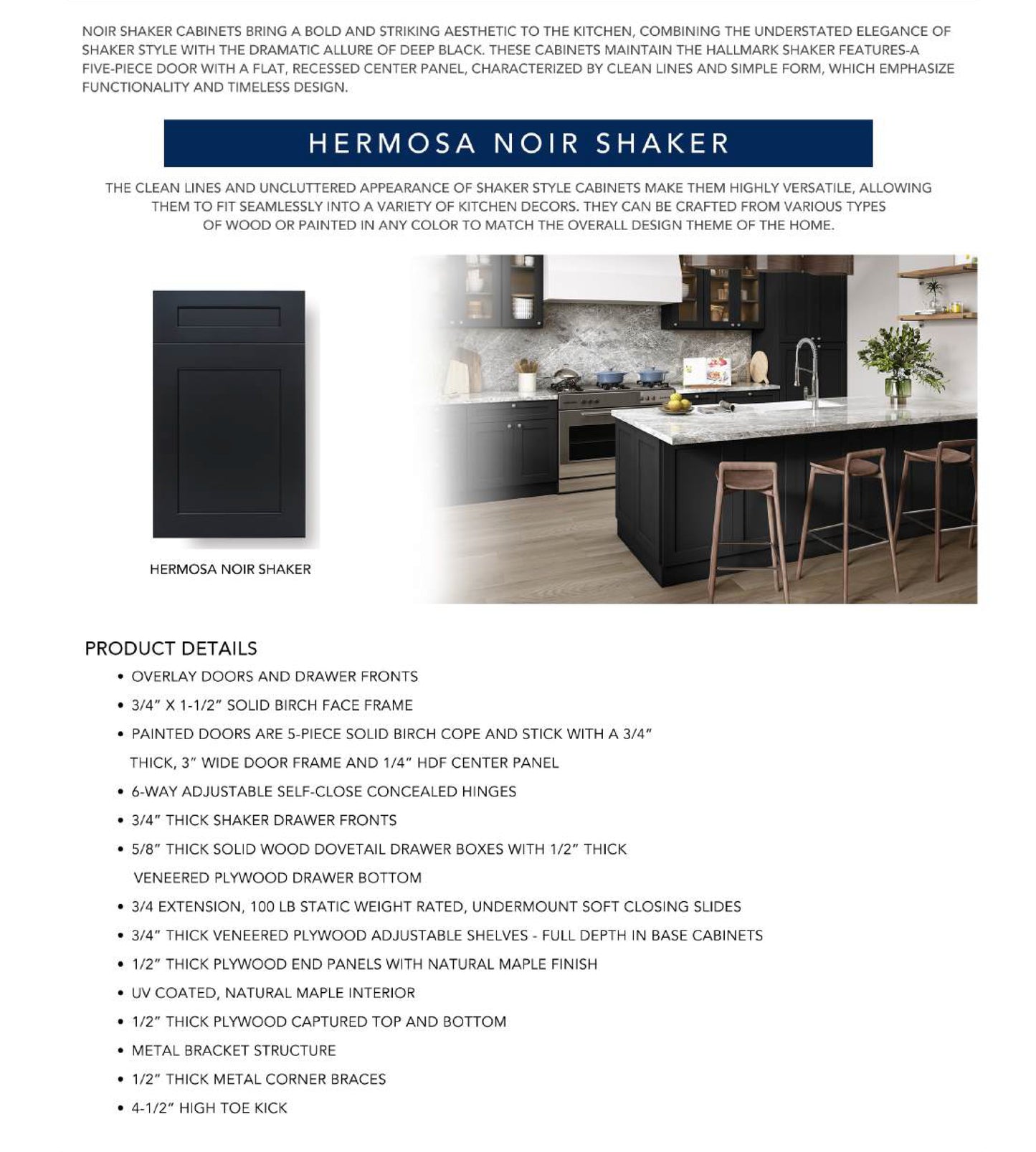 NOIR SHAKER CABINETS BRING A BOLD AND STRIKING AESTHETIC TO THE KITCHEN, COMBINING THE UNDERSTATED ELEGANCE OF SHAKER STYLE WITH THE DRAMATIC ALLURE OF DEEP BLACK. THESE CABINETS MAINTAIN THE HALLMARK SHAKER FEATURES-A FIVE-PIECE DOOR WITH A FLAT, RECESSED CENTER PANEL, CHARACTERIZED BY CLEAN LINES AND SIMPLE FORM, WHICH EMPHASIZE FUNCTIONALITY AND TIMELESS DESIGN.

HERMOSA NOIR SHAKER

THE CLEAN LINES AND UNCLUTTERED APPEARANCE OF SHAKER STYLE CABINETS MAKE THEM HIGHLY VERSATILE, ALLOWING THEM TO FIT SEAMLESSLY INTO A VARIETY OF KITCHEN DECORS. THEY CAN BE CRAFTED FROM VARIOUS TYPES OF WOOD OR PAINTED IN ANY COLOR TO MATCH THE OVERALL DESIGN THEME OF THE HOME.

HERMOSA NOIR SHAKER

PRODUCT DETAILS

• OVERLAY DOORS AND DRAWER FRONTS
• 3/4" X 1-1/2" SOLID BIRCH FACE FRAME
• PAINTED DOORS ARE 5-PIECE SOLID BIRCH COPE AND STICK WITH A 3/4" THICK, 3" WIDE DOOR FRAME AND 1/4" HDF CENTER PANEL
• 6-WAY ADJUSTABLE SELF-CLOSE CONCEALED HINGES
• 3/4" THICK SHAKER DRAWER FRONTS
• 5/8" THICK SOLID WOOD DOVETAIL DRAWER BOXES WITH 1/2" THICK VENEERED PLYWOOD DRAWER BOTTOM
• 3/4 EXTENSION, 100 LB STATIC WEIGHT RATED, UNDERMOUNT SOFT CLOSING SLIDES
• 3/4" THICK VENEERED PLYWOOD ADJUSTABLE SHELVES - FULL DEPTH IN BASE CABINETS
• 1/2" THICK PLYWOOD END PANELS WITH NATURAL MAPLE FINISH
• UV COATED, NATURAL MAPLE INTERIOR
• 1/2" THICK PLYWOOD CAPTURED TOP AND BOTTOM
• METAL BRACKET STRUCTURE
• 1/2" THICK METAL CORNER BRACES
• 4-1/2" HIGH TOE KICK